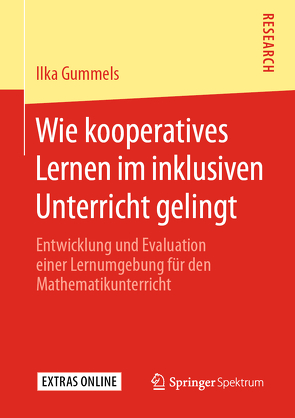 RESEARCH

Ilka Gummels

Wie kooperatives Lernen im inklusiven Unterricht gelingt

Entwicklung und Evaluation einer Lernumgebung für den Mathematikunterricht

EXTRAS ONLINE

Springer Spektrum